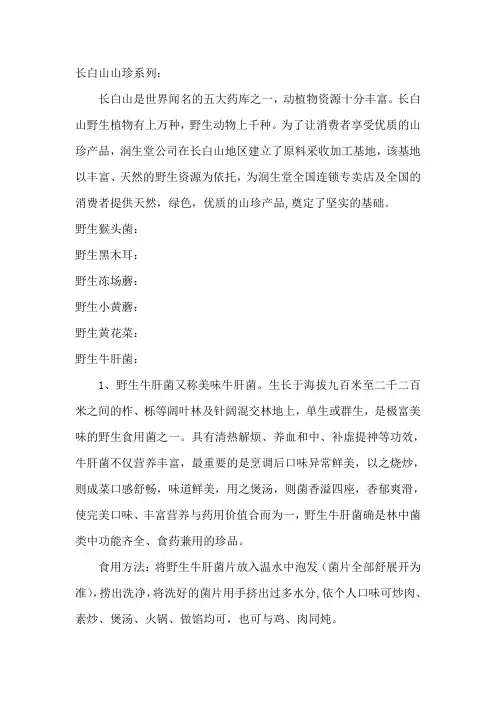 长白山山珍系列：

长白山是世界闻名的五大药库之一，动植物资源十分丰富。长白山野生植物有上万种，野生动物上千种。为了让消费者享受优质的山珍产品，润生堂公司在长白山地区建立了原料采收加工基地，该基地以丰富、天然的野生资源为依托，为润生堂全国连锁专卖店及全国的消费者提供天然，绿色，优质的山珍产品,奠定了坚实的基础。

野生猴头菌：

野生黑木耳：

野生冻场蘑：

野生小黄蘑：

野生黄花菜：

野生牛肝菌：

1、野生牛肝菌又称美味牛肝菌。生长于海拔九百米至二千二百米之间的柞、栎等阔叶林及针阔混交林地上，单生或群生，是极富美味的野生食用菌之一。具有清热解烦、养血和中、补虚提神等功效，牛肝菌不仅营养丰富，最重要的是烹调后口味异常鲜美，以之烧炒，则成菜口感舒畅，味道鲜美，用之煲汤，则菌香溢四座，香郁爽滑，使完美口味、丰富营养与药用价值合而为一，野生牛肝菌确是林中菌类中功能齐全、食药兼用的珍品。

食用方法：将野生牛肝菌片放入温水中泡发（菌片全部舒展开为准），捞出洗净，将洗好的菌片用手挤出过多水分，依个人口味可炒肉、素炒、煲汤、火锅、做馅均可，也可与鸡、肉同炖。